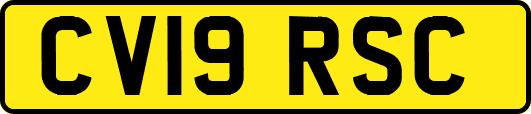 CV19 RSC